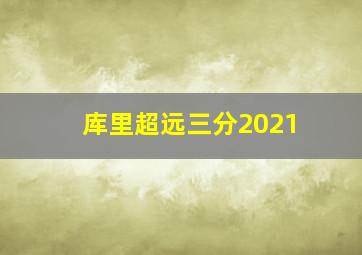 库里超远三分2021